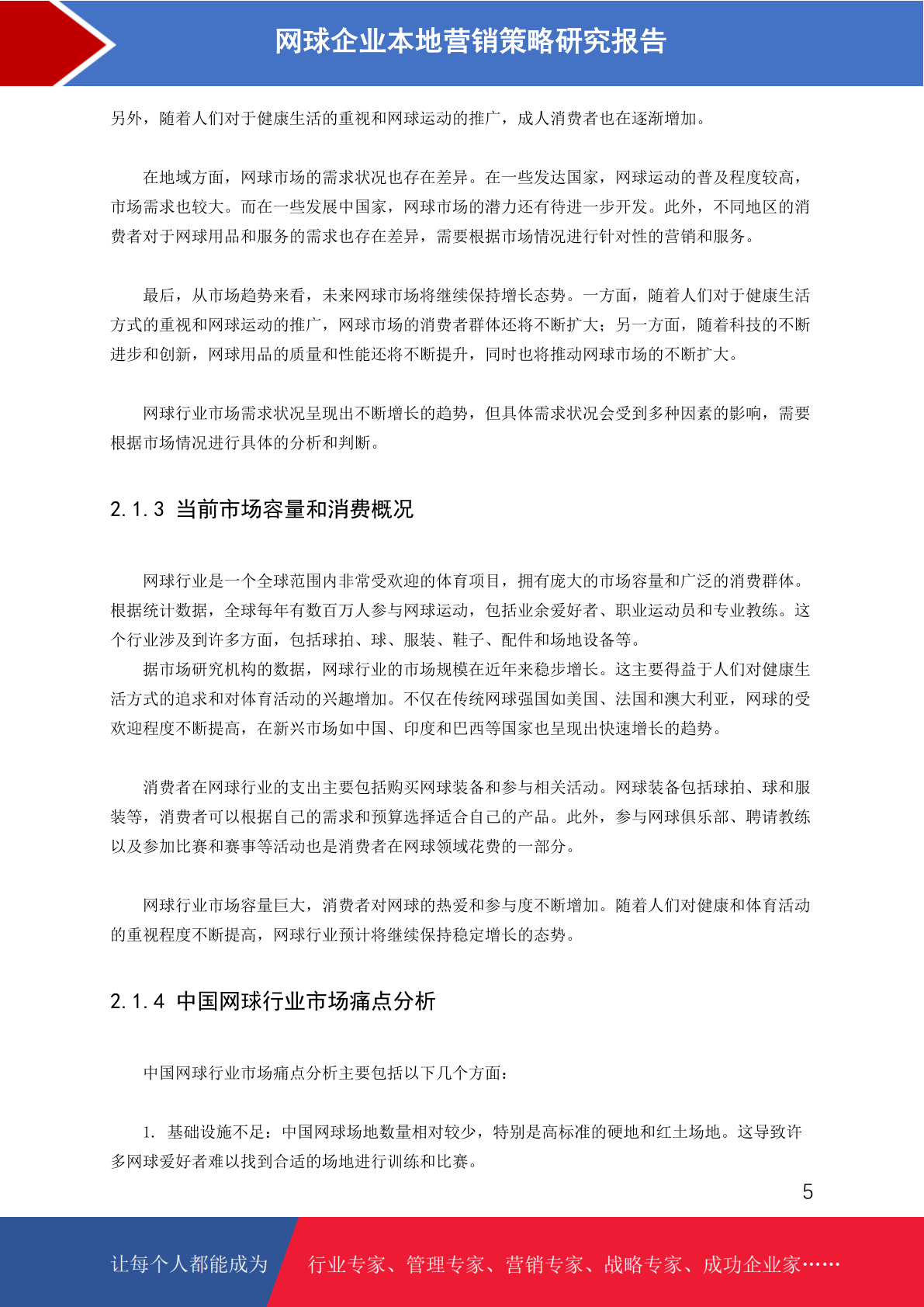 网球企业本地营销策略研究报告

另外，随着人们对于健康生活的重视和网球运动的推广，成人消费者也在逐渐增加。

在地域方面，网球市场的需求状况也存在差异。在一些发达国家，网球运动的普及程度较高，市场需求也较大。而在一些发展中国家，网球市场的潜力还有待进一步开发。此外，不同地区的消费者对于网球用品和服务的需求也存在差异，需要根据市场情况进行针对性的营销和服务。

最后，从市场趋势来看，未来网球市场将继续保持增长态势。一方面，随着人们对于健康生活方式的重视和网球运动的推广，网球市场的消费者群体还将不断扩大；另一方面，随着科技的不断进步和创新，网球用品的质量和性能还将不断提升，同时也将推动网球市场的不断扩大。

网球行业市场需求状况呈现出不断增长的趋势，但具体需求状况会受到多种因素的影响，需要根据市场情况进行具体的分析和判断。

2.1.3 当前市场容量和消费概况

网球行业是一个全球范围内非常受欢迎的体育项目，拥有庞大的市场容量和广泛的消费群体。根据统计数据，全球每年有数百万人参与网球运动，包括业余爱好者、职业运动员和专业教练。这个行业涉及到许多方面，包括球拍、球、服装、鞋子、配件和场地设备等。

据市场研究机构的数据，网球行业的市场规模在近年来稳步增长。这主要得益于人们对健康生活方式的追求和对体育活动的兴趣增加。不仅在传统网球强国如美国、法国和澳大利亚，网球的受欢迎程度不断提高，在新兴市场如中国、印度和巴西等国家也呈现出快速增长的趋势。

消费者在网球行业的支出主要包括购买网球装备和参与相关活动。网球装备包括球拍、球和服装等，消费者可以根据自己的需求和预算选择适合自己的产品。此外，参与网球俱乐部、聘请教练以及参加比赛和赛事等活动也是消费者在网球领域花费的一部分。

网球行业市场容量巨大，消费者对网球的热爱和参与度不断增加。随着人们对健康和体育活动的重视程度不断提高，网球行业预计将继续保持稳定增长的态势。

2.1.4 中国网球行业市场痛点分析

中国网球行业市场痛点分析主要包括以下几个方面：

1. 基础设施不足：中国网球场地数量相对较少，特别是高标准的硬地和红土场地。这导致许多网球爱好者难以找到合适的场地进行训练和比赛。

5

让每个人都能成为 行业专家、管理专家、营销专家、战略专家、成功企业家……